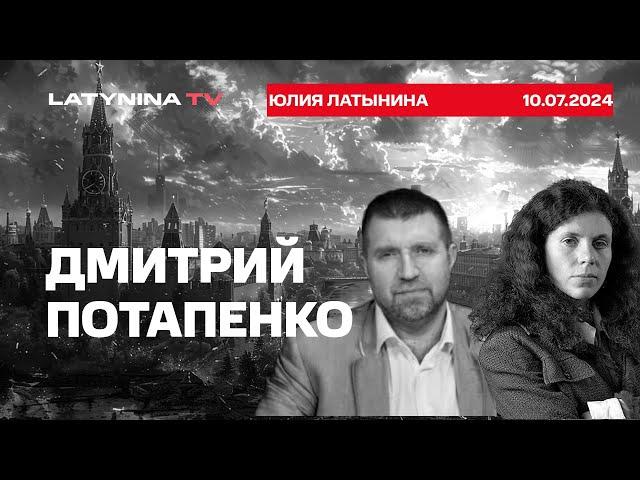 LATYNINA TV
ЮЛИЯ ЛАТЫНИНА
10.07.2024

ДМИТРИЙ
ПОТАПЕНКО